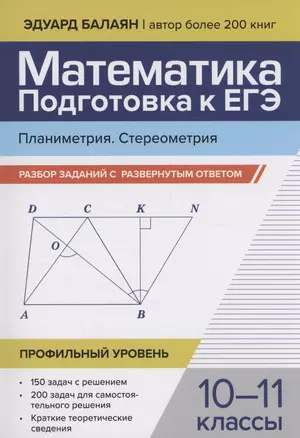 ЭДУАРД БАЛАЯН | автор более 200 книг

Математика
Подготовка к ЕГЭ

Планиметрия. Стереометрия

РАЗБОР ЗАДАНИЙ С РАЗВЕРНУТЫМ ОТВЕТОМ

D C K N
O
A B

ПРОФИЛЬНЫЙ УРОВЕНЬ

• 150 задач с решением
• 200 задач для самостоятельного решения
• Краткие теоретические сведения

10–11
классы